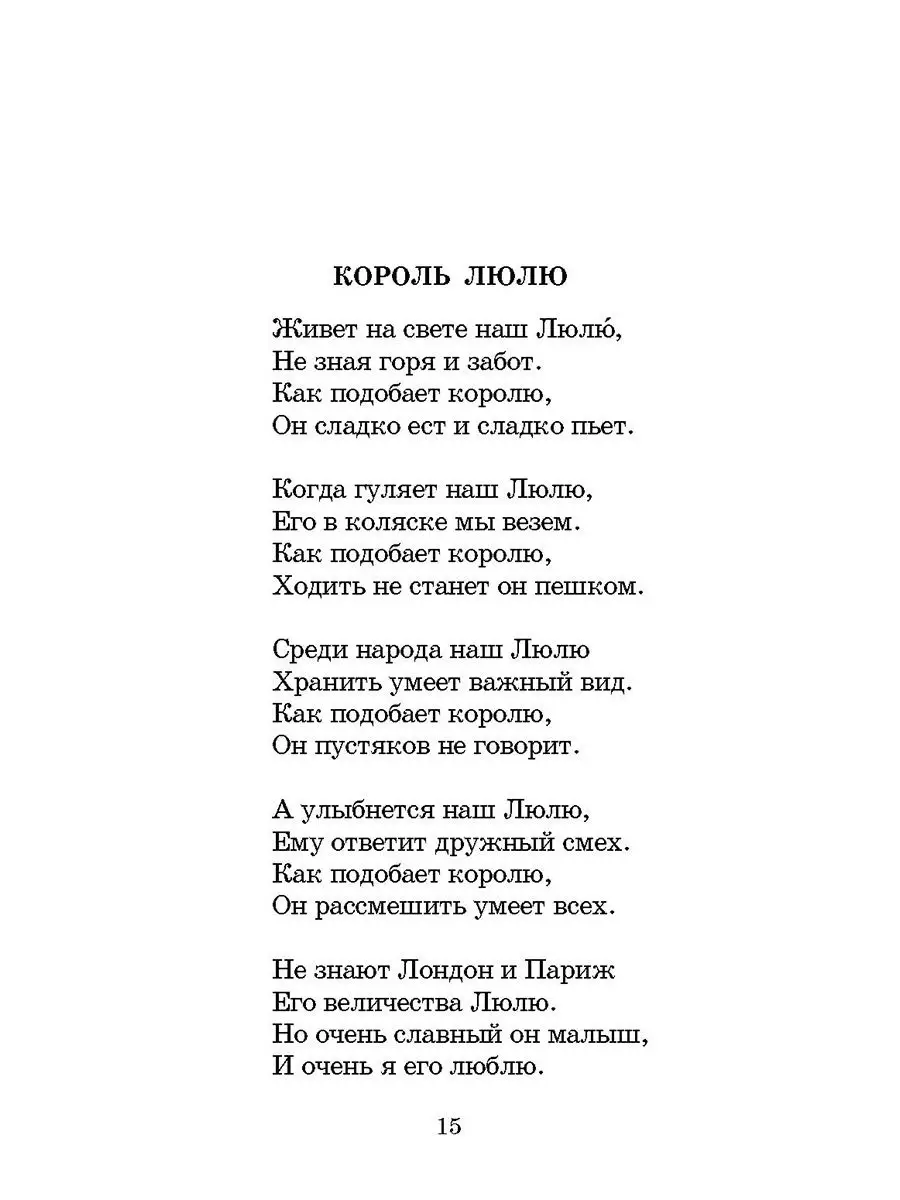 КОРОЛЬ ЛЮЛЮ

Живет на свете наш Люлю́,
Не зная горя и забот.
Как подобает королю,
Он сладко ест и сладко пьет.

Когда гуляет наш Люлю,
Его в коляске мы везем.
Как подобает королю,
Ходить не станет он пешком.

Среди народа наш Люлю
Хранить умеет важный вид.
Как подобает королю,
Он пустяков не говорит.

А улыбнется наш Люлю,
Ему ответит дружный смех.
Как подобает королю,
Он рассмешить умеет всех.

Не знают Лондон и Париж
Его величества Люлю.
Но очень славный он малыш,
И очень я его люблю.

15